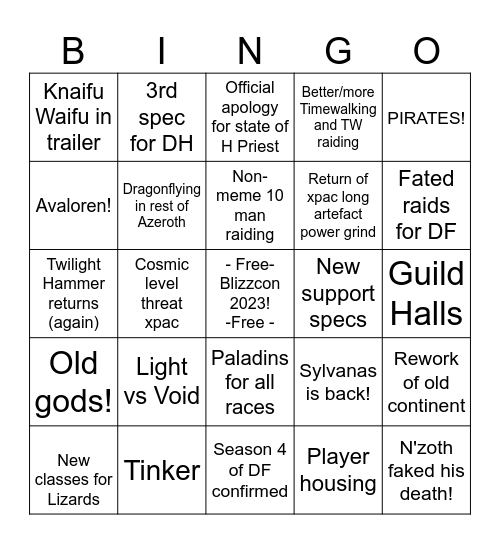 | B | I | N | G | O |
|---|---|---|---|---|
| Knaifu Waifu in trailer | 3rd spec for DH | Official apology for state of H Priest | Better/more Timewalking and TW raiding | PIRATES! |
| Avaloren! | Dragonflying in rest of Azeroth | Non-meme 10 man raiding | Return of xpac long artefact power grind | Fated raids for DF |
| Twilight Hammer returns (again) | Cosmic level threat xpac | - Free- Blizzcon 2023! -Free - | New support specs | Guild Halls |
| Old gods! | Light vs Void | Paladins for all races | Sylvanas is back! | Rework of old continent |
| New classes for Lizards | Tinker | Season 4 of DF confirmed | Player housing | N'zoth faked his death! |